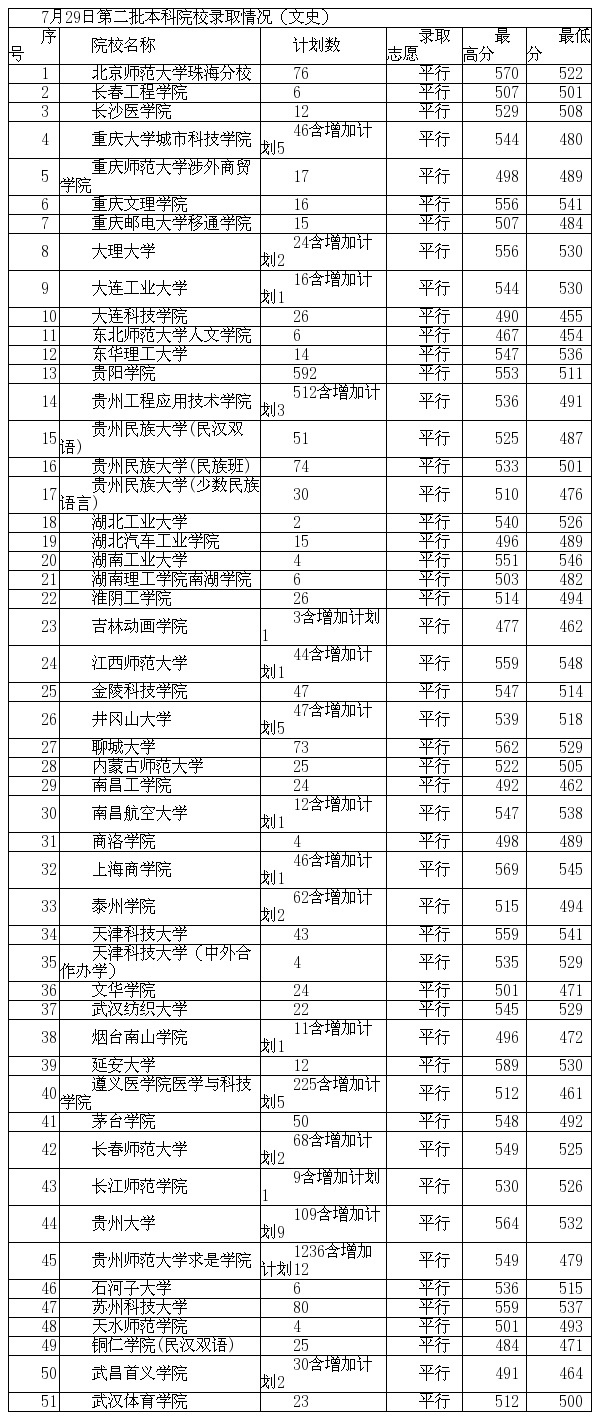 7月29日第二批本科院校录取情况（文史）

| 序号 | 院校名称 | 计划数 | 录取志愿 | 最高分 | 最低分 |
|---|---|---|---|---|---|
| 1 | 北京师范大学珠海分校 | 76 | 平行 | 570 | 522 |
| 2 | 长春工程学院 | 6 | 平行 | 507 | 501 |
| 3 | 长沙医学院 | 12 | 平行 | 529 | 508 |
| 4 | 重庆大学城市科技学院 | 46含增加计划5 | 平行 | 544 | 480 |
| 5 | 重庆师范大学涉外商贸学院 | 17 | 平行 | 498 | 489 |
| 6 | 重庆文理学院 | 16 | 平行 | 556 | 541 |
| 7 | 重庆邮电大学移通学院 | 15 | 平行 | 507 | 484 |
| 8 | 大理大学 | 24含增加计划2 | 平行 | 556 | 530 |
| 9 | 大连工业大学 | 16含增加计划1 | 平行 | 544 | 530 |
| 10 | 大连科技学院 | 26 | 平行 | 490 | 455 |
| 11 | 东北师范大学人文学院 | 6 | 平行 | 467 | 454 |
| 12 | 东华理工大学 | 14 | 平行 | 547 | 536 |
| 13 | 贵阳学院 | 592 | 平行 | 553 | 511 |
| 14 | 贵州工程应用技术学院 | 512含增加计划3 | 平行 | 536 | 491 |
| 15 | 贵州民族大学(民汉双语) | 51 | 平行 | 525 | 487 |
| 16 | 贵州民族大学(民族班) | 74 | 平行 | 533 | 501 |
| 17 | 贵州民族大学(少数民族语言) | 30 | 平行 | 510 | 476 |
| 18 | 湖北工业大学 | 2 | 平行 | 540 | 526 |
| 19 | 湖北汽车工业学院 | 15 | 平行 | 496 | 489 |
| 20 | 湖南工业大学 | 4 | 平行 | 551 | 546 |
| 21 | 湖南理工学院南湖学院 | 6 | 平行 | 503 | 482 |
| 22 | 淮阴工学院 | 26 | 平行 | 514 | 494 |
| 23 | 吉林动画学院 | 3含增加计划1 | 平行 | 477 | 462 |
| 24 | 江西师范大学 | 44含增加计划1 | 平行 | 559 | 548 |
| 25 | 金陵科技学院 | 47 | 平行 | 547 | 514 |
| 26 | 井冈山大学 | 47含增加计划5 | 平行 | 539 | 518 |
| 27 | 聊城大学 | 73 | 平行 | 562 | 529 |
| 28 | 内蒙古师范大学 | 25 | 平行 | 522 | 505 |
| 29 | 南昌工学院 | 24 | 平行 | 492 | 462 |
| 30 | 南昌航空大学 | 12含增加计划1 | 平行 | 547 | 538 |
| 31 | 商洛学院 | 4 | 平行 | 498 | 489 |
| 32 | 上海商学院 | 46含增加计划1 | 平行 | 569 | 545 |
| 33 | 泰州学院 | 62含增加计划2 | 平行 | 515 | 494 |
| 34 | 天津科技大学 | 43 | 平行 | 559 | 541 |
| 35 | 天津科技大学（中外合作办学） | 4 | 平行 | 535 | 529 |
| 36 | 文华学院 | 24 | 平行 | 501 | 471 |
| 37 | 武汉纺织大学 | 22 | 平行 | 545 | 529 |
| 38 | 烟台南山学院 | 11含增加计划1 | 平行 | 496 | 472 |
| 39 | 延安大学 | 12 | 平行 | 589 | 530 |
| 40 | 遵义医学院医学与科技学院 | 225含增加计划5 | 平行 | 512 | 461 |
| 41 | 茅台学院 | 50 | 平行 | 548 | 492 |
| 42 | 长春师范大学 | 68含增加计划2 | 平行 | 549 | 525 |
| 43 | 长江师范学院 | 9含增加计划1 | 平行 | 530 | 526 |
| 44 | 贵州大学 | 109含增加计划9 | 平行 | 564 | 532 |
| 45 | 贵州师范大学求是学院 | 1236含增加计划12 | 平行 | 549 | 479 |
| 46 | 石河子大学 | 6 | 平行 | 536 | 515 |
| 47 | 苏州科技大学 | 80 | 平行 | 559 | 537 |
| 48 | 天水师范学院 | 4 | 平行 | 501 | 493 |
| 49 | 铜仁学院(民汉双语) | 25 | 平行 | 484 | 471 |
| 50 | 武昌首义学院 | 30含增加计划2 | 平行 | 491 | 464 |
| 51 | 武汉体育学院 | 23 | 平行 | 512 | 500 |